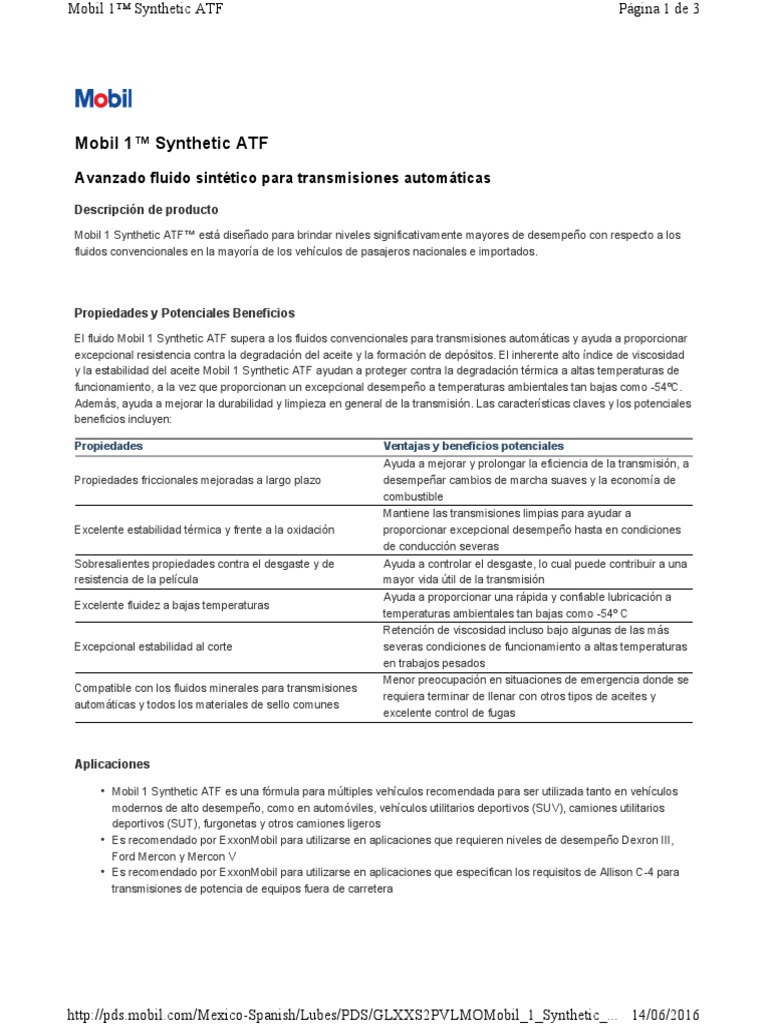 Mobil 1™ Synthetic ATF

Página 1 de 3

Mobil

Mobil 1™ Synthetic ATF

Avanzado fluido sintético para transmisiones automáticas

Descripción de producto

Mobil 1 Synthetic ATF™ está diseñado para brindar niveles significativamente mayores de desempeño con respecto a los fluidos convencionales en la mayoría de los vehículos de pasajeros nacionales e importados.

Propiedades y Potenciales Beneficios

El fluido Mobil 1 Synthetic ATF supera a los fluidos convencionales para transmisiones automáticas y ayuda a proporcionar excepcional resistencia contra la degradación del aceite y la formación de depósitos. El inherente alto índice de viscosidad y la estabilidad del aceite Mobil 1 Synthetic ATF ayudan a proteger contra la degradación térmica a altas temperaturas de funcionamiento, a la vez que proporcionan un excepcional desempeño a temperaturas ambientales tan bajas como -54ºC. Además, ayuda a mejorar la durabilidad y limpieza en general de la transmisión. Las características claves y los potenciales beneficios incluyen:

| Propiedades | Ventajas y beneficios potenciales |
|---|---|
| Propiedades friccionales mejoradas a largo plazo | Ayuda a mejorar y prolongar la eficiencia de la transmisión, a desempeñar cambios de marcha suaves y la economía de combustible |
| Excelente estabilidad térmica y frente a la oxidación | Mantiene las transmisiones limpias para ayudar a proporcionar excepcional desempeño hasta en condiciones de conducción severas |
| Sobresalientes propiedades contra el desgaste y de resistencia de la película | Ayuda a controlar el desgaste, lo cual puede contribuir a una mayor vida útil de la transmisión |
| Excelente fluidez a bajas temperaturas | Ayuda a proporcionar una rápida y confiable lubricación a temperaturas ambientales tan bajas como -54º C |
| Excepcional estabilidad al corte | Retención de viscosidad incluso bajo algunas de las más severas condiciones de funcionamiento a altas temperaturas en trabajos pesados |
| Compatible con los fluidos minerales para transmisiones automáticas y todos los materiales de sello comunes | Menor preocupación en situaciones de emergencia donde se requiera terminar de llenar con otros tipos de aceites y excelente control de fugas |

Aplicaciones

• Mobil 1 Synthetic ATF es una fórmula para múltiples vehículos recomendada para ser utilizada tanto en vehículos modernos de alto desempeño, como en automóviles, vehículos utilitarios deportivos (SUV), camiones utilitarios deportivos (SUT), furgonetas y otros camiones ligeros
• Es recomendado por ExxonMobil para utilizarse en aplicaciones que requieren niveles de desempeño Dexron III, Ford Mercon y Mercon V
• Es recomendado por ExxonMobil para utilizarse en aplicaciones que especifican los requisitos de Allison C-4 para transmisiones de potencia de equipos fuera de carretera

http://pds.mobil.com/Mexico-Spanish/Lubes/PDS/GLXXS2PVLMOMobil_1_Synthetic_... 14/06/2016